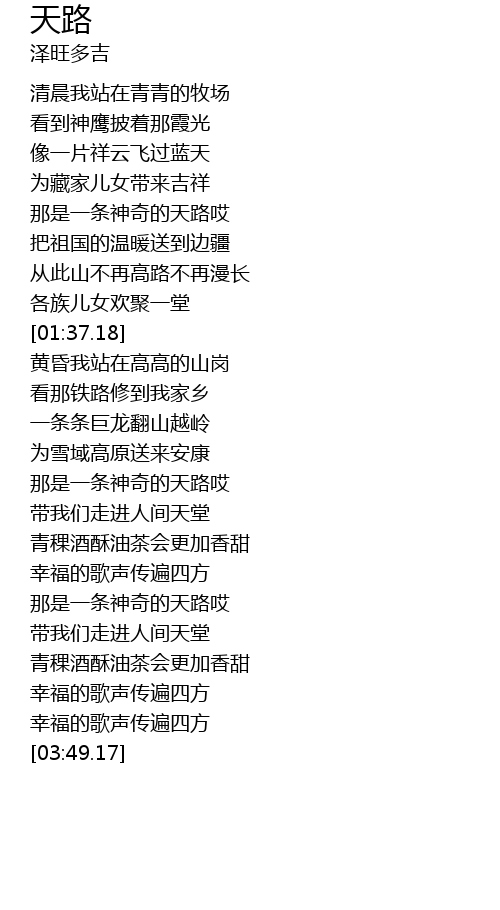 天路
泽旺多吉

清晨我站在青青的牧场
看到神鹰披着那霞光
像一片祥云飞过蓝天
为藏家儿女带来吉祥
那是一条神奇的天路哎
把祖国的温暖送到边疆
从此山不再高路不再漫长
各族儿女欢聚一堂
[01:37.18]
黄昏我站在高高的山岗
看那铁路修到我家乡
一条条巨龙翻山越岭
为雪域高原送来安康
那是一条神奇的天路哎
带我们走进人间天堂
青稞酒酥油茶会更加香甜
幸福的歌声传遍四方
那是一条神奇的天路哎
带我们走进人间天堂
青稞酒酥油茶会更加香甜
幸福的歌声传遍四方
幸福的歌声传遍四方
[03:49.17]